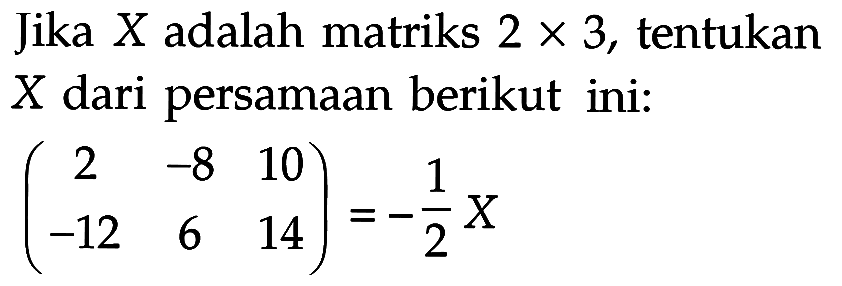 Jika $X$ adalah matriks $2 \times 3$, tentukan $X$ dari persamaan berikut ini:

$\begin{pmatrix} 2 & -8 & 10 \\ -12 & 6 & 14 \end{pmatrix} = -\frac{1}{2} X$